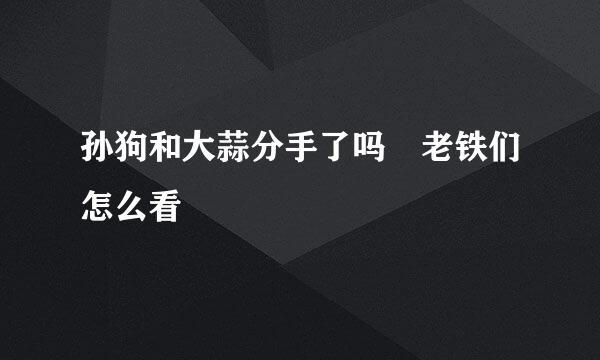 孙狗和大蒜分手了吗　老铁们怎么看